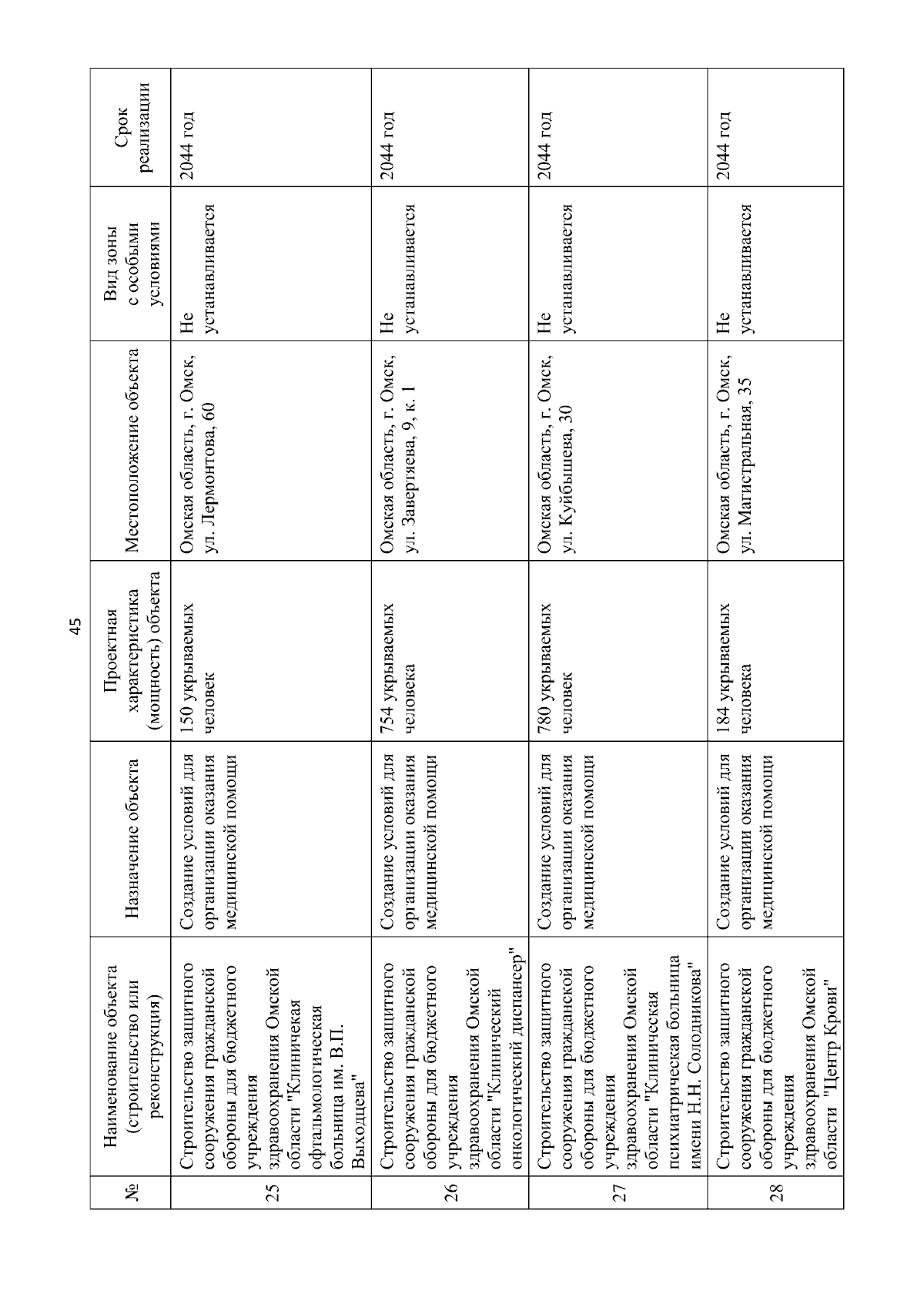 45

| № | Наименование объекта (строительство или реконструкция) | Назначение объекта | Проектная характеристика (мощность) объекта | Местоположение объекта | Вид зоны с особыми условиями | Срок реализации |
|---|---|---|---|---|---|---|
| 25 | Строительство защитного сооружения гражданской обороны для бюджетного учреждения здравоохранения Омской области "Клиническая офтальмологическая больница им. В.П. Выходцева" | Создание условий для организации оказания медицинской помощи | 150 укрываемых человек | Омская область, г. Омск, ул. Лермонтова, 60 | Не устанавливается | 2044 год |
| 26 | Строительство защитного сооружения гражданской обороны для бюджетного учреждения здравоохранения Омской области "Клинический онкологический диспансер" | Создание условий для организации оказания медицинской помощи | 754 укрываемых человека | Омская область, г. Омск, ул. Завертяева, 9, к. 1 | Не устанавливается | 2044 год |
| 27 | Строительство защитного сооружения гражданской обороны для бюджетного учреждения здравоохранения Омской области "Клиническая психиатрическая больница имени Н.Н. Солодникова" | Создание условий для организации оказания медицинской помощи | 780 укрываемых человек | Омская область, г. Омск, ул. Куйбышева, 30 | Не устанавливается | 2044 год |
| 28 | Строительство защитного сооружения гражданской обороны для бюджетного учреждения здравоохранения Омской области "Центр Крови" | Создание условий для организации оказания медицинской помощи | 184 укрываемых человека | Омская область, г. Омск, ул. Магистральная, 35 | Не устанавливается | 2044 год |